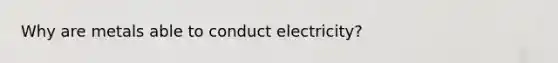 Why are metals able to conduct electricity?